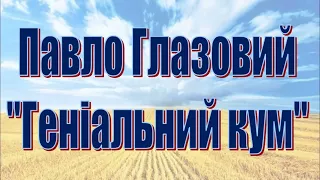 Павло Глазовий
"Геніальний кум"